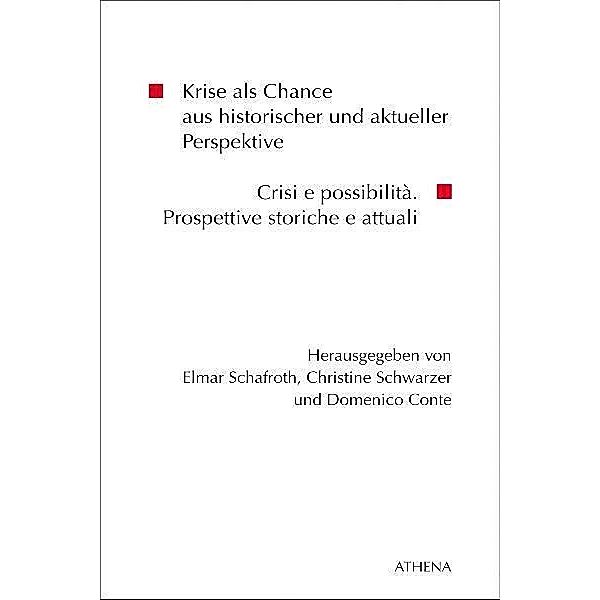 Krise als Chance aus historischer und aktueller Perspektive

Crisi e possibilità. Prospettive storiche e attuali

Herausgegeben von Elmar Schafroth, Christine Schwarzer und Domenico Conte

ATHENA